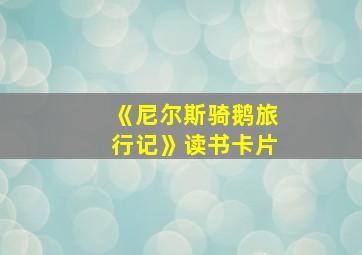 《尼尔斯骑鹅旅行记》读书卡片